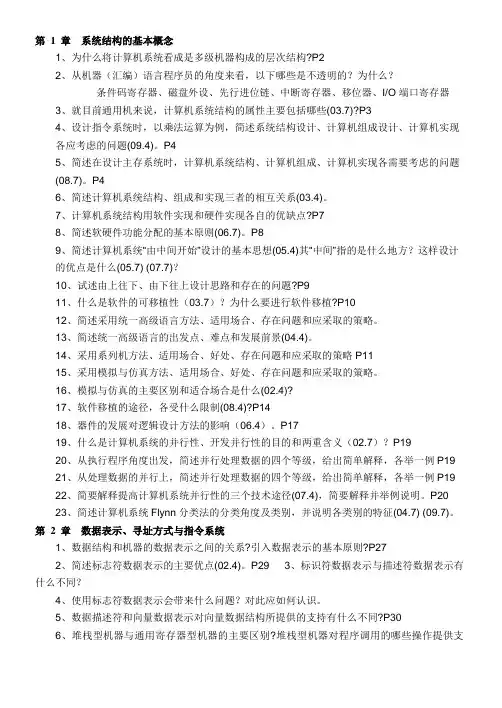 第 1 章　系统结构的基本概念

1、为什么将计算机系统看成是多级机器构成的层次结构?P2

2、从机器（汇编）语言程序员的角度来看，以下哪些是不透明的？为什么？

条件码寄存器、磁盘外设、先行进位链、中断寄存器、移位器、I/O 端口寄存器

3、就目前通用机来说，计算机系统结构的属性主要包括哪些(03.7)?P3

4、设计指令系统时，以乘法运算为例，简述系统结构设计、计算机组成设计、计算机实现各应考虑的问题(09.4)。P4

5、简述在设计主存系统时，计算机系统结构、计算机组成、计算机实现各需要考虑的问题(08.7)。P4

6、简述计算机系统结构、组成和实现三者的相互关系(03.4)。

7、计算机系统结构用软件实现和硬件实现各自的优缺点?P7

8、简述软硬件功能分配的基本原则(06.7)。P8

9、简述计算机系统"由中间开始"设计的基本思想(05.4)其"中间"指的是什么地方？这样设计的优点是什么(05.7) (07.7)?

10、试述由上往下、由下往上设计思路和存在的问题?P9

11、什么是软件的可移植性（03.7）？为什么要进行软件移植?P10

12、简述采用统一高级语言方法、适用场合、存在问题和应采取的策略。

13、简述统一高级语言的出发点、难点和发展前景(04.4)。

14、采用系列机方法、适用场合、好处、存在问题和应采取的策略 P11

15、采用模拟与仿真方法、适用场合、好处、存在问题和应采取的策略。

16、模拟与仿真的主要区别和适合场合是什么(02.4)?

17、软件移植的途径，各受什么限制(08.4)?P14

18、器件的发展对逻辑设计方法的影响（06.4）。P17

19、什么是计算机系统的并行性、开发并行性的目的和两重含义（02.7）？P19

20、从执行程序角度出发，简述并行处理数据的四个等级，给出简单解释，各举一例 P19

21、从处理数据的并行上，简述并行处理数据的四个等级，给出简单解释，各举一例 P19

22、简要解释提高计算机系统并行性的三个技术途径(07.4)，简要解释并举例说明。P20

23、简述计算机系统 Flynn 分类法的分类角度及类别，并说明各类别的特征(04.7) (09.7)。

第 2 章　数据表示、寻址方式与指令系统

1、数据结构和机器的数据表示之间的关系?引入数据表示的基本原则?P27

2、简述标志符数据表示的主要优点(02.4)。P29　3、标识符数据表示与描述符数据表示有什么不同?

4、使用标志符数据表示会带来什么问题？对此应如何认识。

5、数据描述符和向量数据表示对向量数据结构所提供的支持有什么不同?P30

6、堆栈型机器与通用寄存器型机器的主要区别?堆栈型机器对程序调用的哪些操作提供支